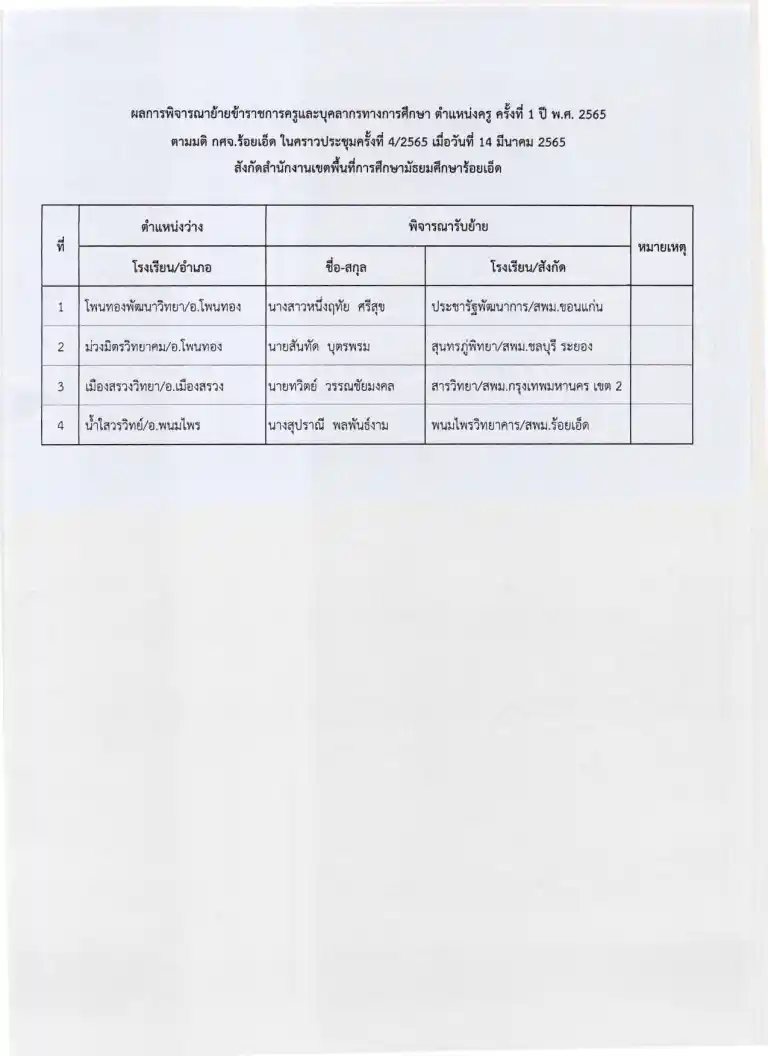 ผลการพิจารณาย้ายข้าราชการครูและบุคลากรทางการศึกษา ตำแหน่งครู ครั้งที่ 1 ปี พ.ศ. 2565

ตามมติ กศจ.ร้อยเอ็ด ในคราวประชุมครั้งที่ 4/2565 เมื่อวันที่ 14 มีนาคม 2565

สังกัดสำนักงานเขตพื้นที่การศึกษามัธยมศึกษาร้อยเอ็ด

| ที่ | ตำแหน่งว่าง | พิจารณารับย้าย | | หมายเหตุ |
|---|---|---|---|---|
| | โรงเรียน/อำเภอ | ชื่อ-สกุล | โรงเรียน/สังกัด | |
| 1 | โพนทองพัฒนาวิทยา/อ.โพนทอง | นางสาวหนึ่งฤทัย ศรีสุข | ประชารัฐพัฒนาการ/สพม.ขอนแก่น | |
| 2 | ม่วงมิตรวิทยาคม/อ.โพนทอง | นายสันทัด บุตรพรม | สุนทรภู่พิทยา/สพม.ชลบุรี ระยอง | |
| 3 | เมืองสรวงวิทยา/อ.เมืองสรวง | นายทวิตย์ วรรณชัยมงคล | สารวิทยา/สพม.กรุงเทพมหานคร เขต 2 | |
| 4 | น้ำใสวรวิทย์/อ.พนมไพร | นางสุปราณี พลพันธ์งาม | พนมไพรวิทยาคาร/สพม.ร้อยเอ็ด | |